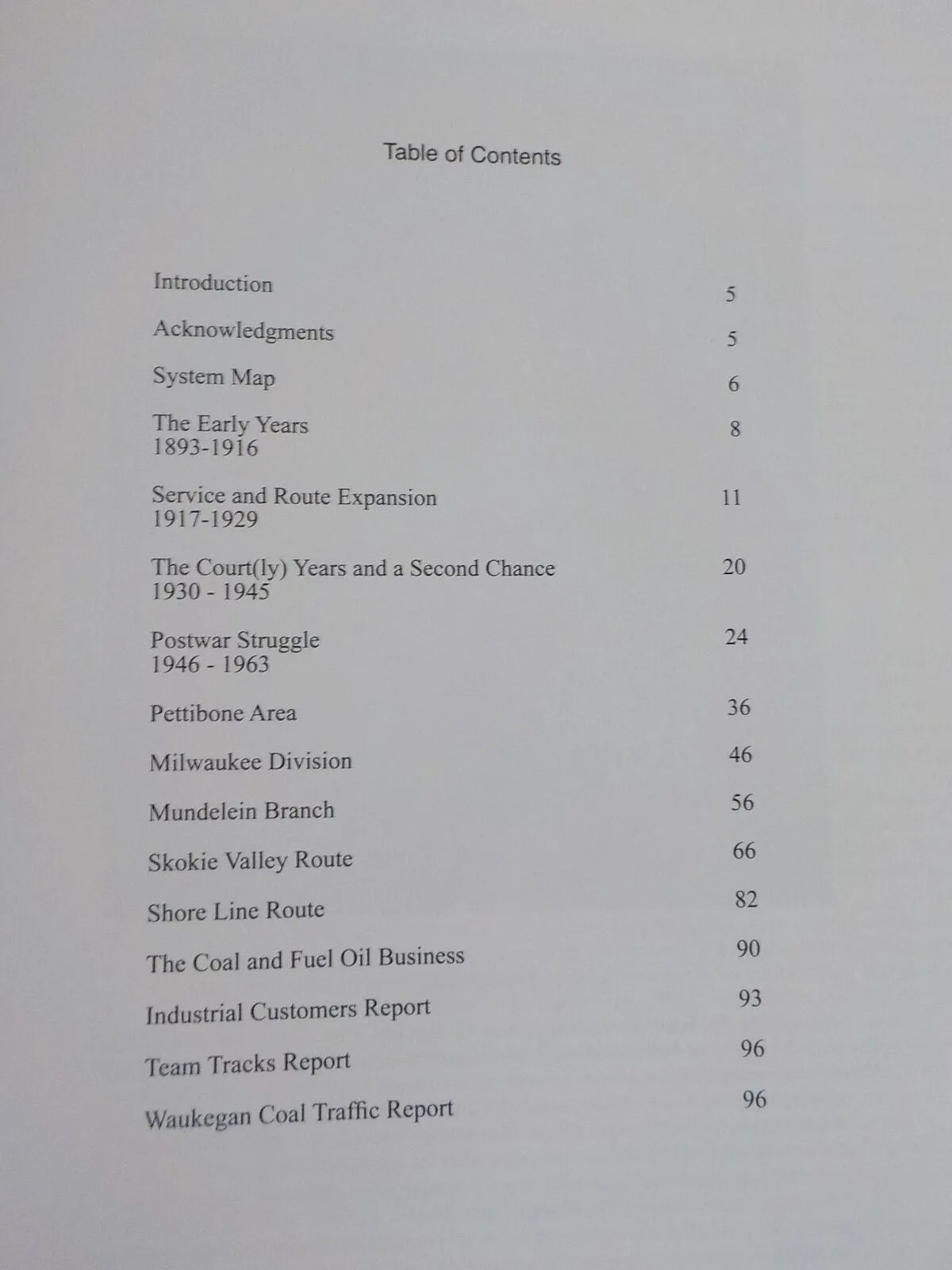 Table of Contents

| | |
|---|---|
| Introduction | 5 |
| Acknowledgments | 5 |
| System Map | 6 |
| The Early Years 1893-1916 | 8 |
| Service and Route Expansion 1917-1929 | 11 |
| The Court(ly) Years and a Second Chance 1930 - 1945 | 20 |
| Postwar Struggle 1946 - 1963 | 24 |
| Pettibone Area | 36 |
| Milwaukee Division | 46 |
| Mundelein Branch | 56 |
| Skokie Valley Route | 66 |
| Shore Line Route | 82 |
| The Coal and Fuel Oil Business | 90 |
| Industrial Customers Report | 93 |
| Team Tracks Report | 96 |
| Waukegan Coal Traffic Report | 96 |